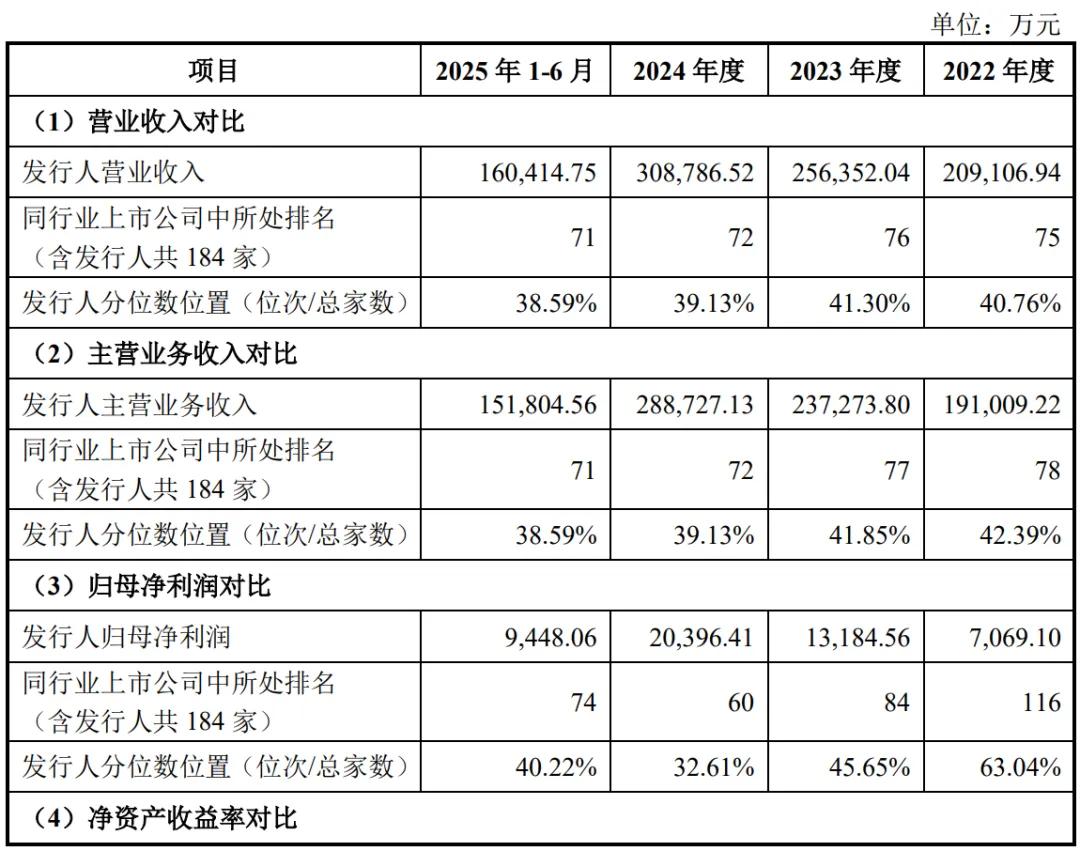 单位：万元

| 项目 | 2025 年 1-6 月 | 2024 年度 | 2023 年度 | 2022 年度 |
|---|---|---|---|---|
| （1）营业收入对比 | | | | |
| 发行人营业收入 | 160,414.75 | 308,786.52 | 256,352.04 | 209,106.94 |
| 同行业上市公司中所处排名（含发行人共 184 家） | 71 | 72 | 76 | 75 |
| 发行人分位数位置（位次/总家数） | 38.59% | 39.13% | 41.30% | 40.76% |
| （2）主营业务收入对比 | | | | |
| 发行人主营业务收入 | 151,804.56 | 288,727.13 | 237,273.80 | 191,009.22 |
| 同行业上市公司中所处排名（含发行人共 184 家） | 71 | 72 | 77 | 78 |
| 发行人分位数位置（位次/总家数） | 38.59% | 39.13% | 41.85% | 42.39% |
| （3）归母净利润对比 | | | | |
| 发行人归母净利润 | 9,448.06 | 20,396.41 | 13,184.56 | 7,069.10 |
| 同行业上市公司中所处排名（含发行人共 184 家） | 74 | 60 | 84 | 116 |
| 发行人分位数位置（位次/总家数） | 40.22% | 32.61% | 45.65% | 63.04% |
| （4）净资产收益率对比 | | | | |